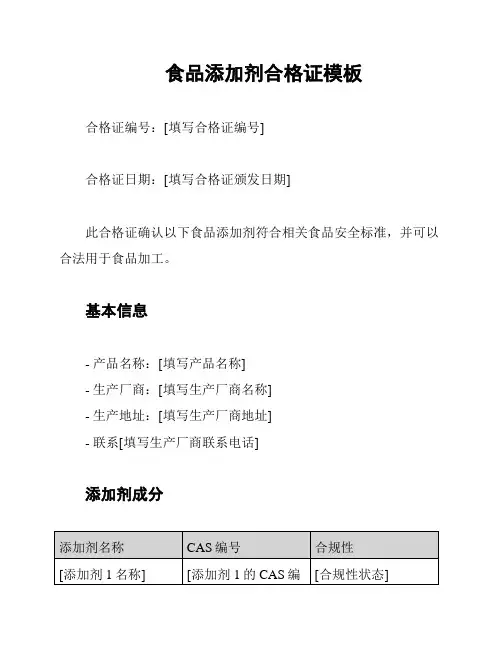 食品添加剂合格证模板

合格证编号：[填写合格证编号]

合格证日期：[填写合格证颁发日期]

此合格证确认以下食品添加剂符合相关食品安全标准，并可以合法用于食品加工。

基本信息

- 产品名称：[填写产品名称]
- 生产厂商：[填写生产厂商名称]
- 生产地址：[填写生产厂商地址]
- 联系[填写生产厂商联系电话]

添加剂成分

| 添加剂名称 | CAS 编号 | 合规性 |
|---|---|---|
| [添加剂 1 名称] | [添加剂 1 的 CAS 编 | [合规性状态] |